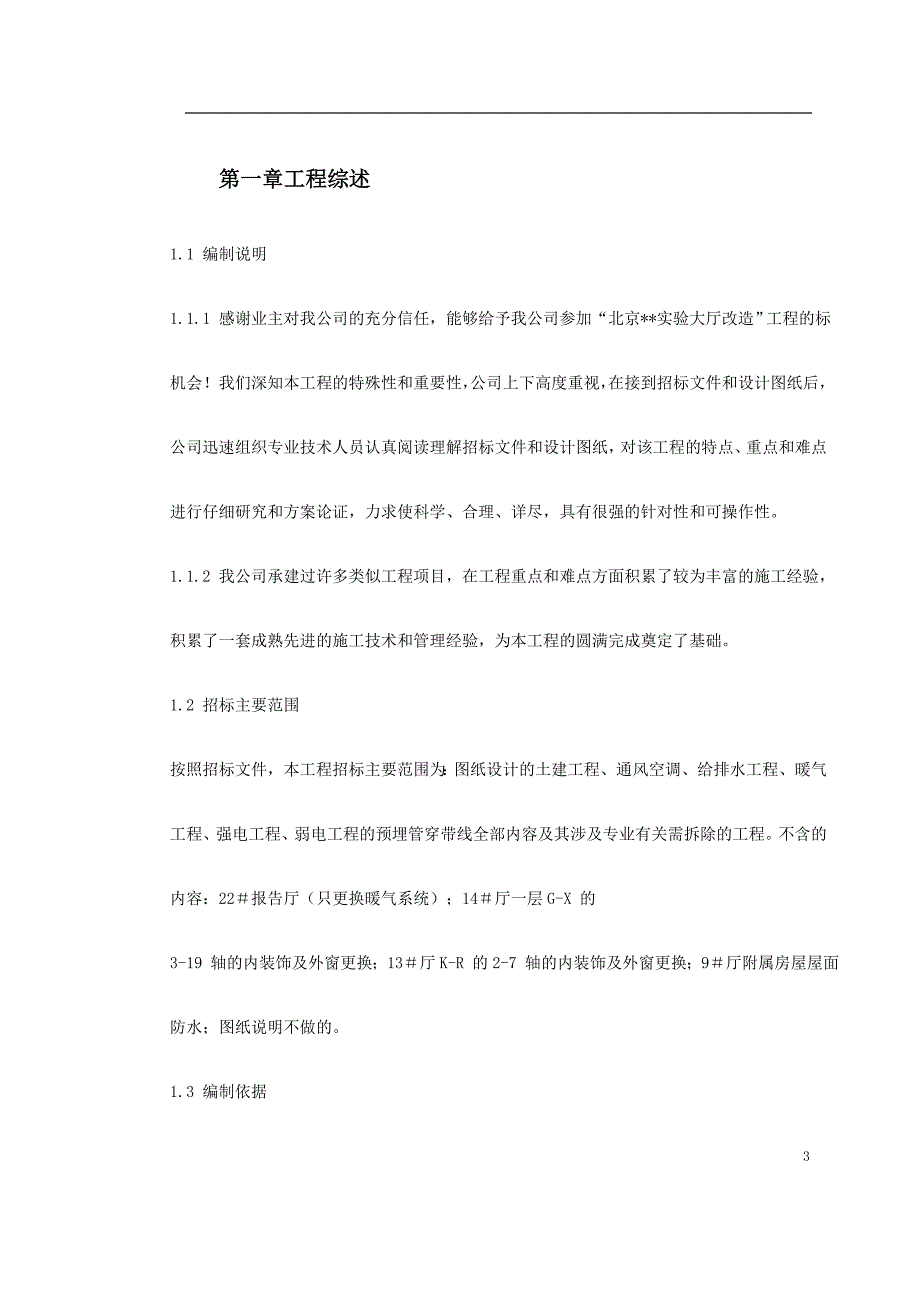 第一章工程综述

1.1 编制说明

1.1.1 感谢业主对我公司的充分信任，能够给予我公司参加“北京**实验大厅改造”工程的标机会！我们深知本工程的特殊性和重要性，公司上下高度重视，在接到招标文件和设计图纸后，公司迅速组织专业技术人员认真阅读理解招标文件和设计图纸，对该工程的特点、重点和难点进行仔细研究和方案论证，力求使科学、合理、详尽，具有很强的针对性和可操作性。

1.1.2 我公司承建过许多类似工程项目，在工程重点和难点方面积累了较为丰富的施工经验，积累了一套成熟先进的施工技术和管理经验，为本工程的圆满完成奠定了基础。

1.2 招标主要范围

按照招标文件，本工程招标主要范围为：图纸设计的土建工程、通风空调、给排水工程、暖气工程、强电工程、弱电工程的预埋管穿带线全部内容及其涉及专业有关需拆除的工程。不含的内容：22＃报告厅（只更换暖气系统）；14＃厅一层 G-X 的

3-19 轴的内装饰及外窗更换；13＃厅 K-R 的 2-7 轴的内装饰及外窗更换；9＃厅附属房屋屋面防水；图纸说明不做的。

1.3 编制依据

3